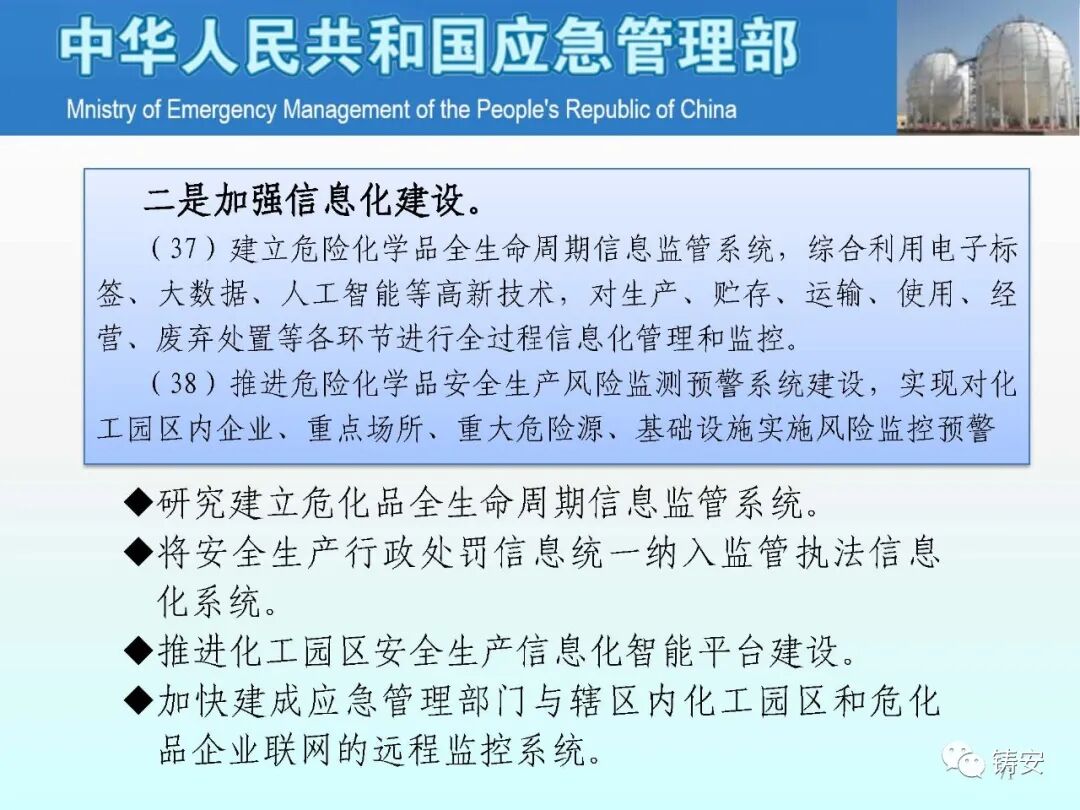 中华人民共和国应急管理部
Mnistry of Emergency Management of the People's Republic of China

二是加强信息化建设。

（37）建立危险化学品全生命周期信息监管系统，综合利用电子标签、大数据、人工智能等高新技术，对生产、贮存、运输、使用、经营、废弃处置等各环节进行全过程信息化管理和监控。

（38）推进危险化学品安全生产风险监测预警系统建设，实现对化工园区内企业、重点场所、重大危险源、基础设施实施风险监控预警

◆研究建立危化品全生命周期信息监管系统。
◆将安全生产行政处罚信息统一纳入监管执法信息化系统。
◆推进化工园区安全生产信息化智能平台建设。
◆加快建成应急管理部门与辖区内化工园区和危化品企业联网的远程监控系统。

铸安